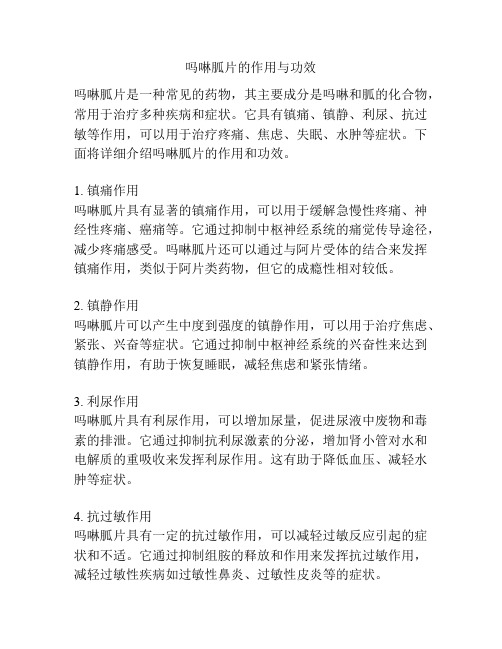 吗啉胍片的作用与功效

吗啉胍片是一种常见的药物，其主要成分是吗啉和胍的化合物，常用于治疗多种疾病和症状。它具有镇痛、镇静、利尿、抗过敏等作用，可以用于治疗疼痛、焦虑、失眠、水肿等症状。下面将详细介绍吗啉胍片的作用和功效。

1. 镇痛作用
吗啉胍片具有显著的镇痛作用，可以用于缓解急慢性疼痛、神经性疼痛、癌痛等。它通过抑制中枢神经系统的痛觉传导途径，减少疼痛感受。吗啉胍片还可以通过与阿片受体的结合来发挥镇痛作用，类似于阿片类药物，但它的成瘾性相对较低。

2. 镇静作用
吗啉胍片可以产生中度到强度的镇静作用，可以用于治疗焦虑、紧张、兴奋等症状。它通过抑制中枢神经系统的兴奋性来达到镇静作用，有助于恢复睡眠，减轻焦虑和紧张情绪。

3. 利尿作用
吗啉胍片具有利尿作用，可以增加尿量，促进尿液中废物和毒素的排泄。它通过抑制抗利尿激素的分泌，增加肾小管对水和电解质的重吸收来发挥利尿作用。这有助于降低血压、减轻水肿等症状。

4. 抗过敏作用
吗啉胍片具有一定的抗过敏作用，可以减轻过敏反应引起的症状和不适。它通过抑制组胺的释放和作用来发挥抗过敏作用，减轻过敏性疾病如过敏性鼻炎、过敏性皮炎等的症状。